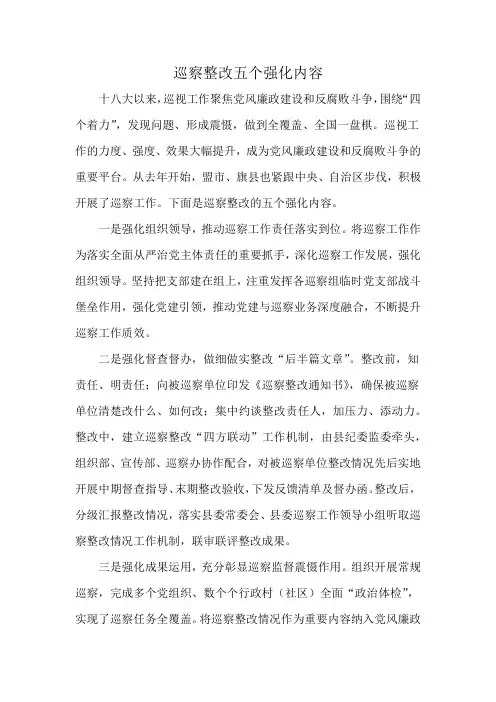 巡察整改五个强化内容

十八大以来，巡视工作聚焦党风廉政建设和反腐败斗争，围绕“四个着力”，发现问题、形成震慑，做到全覆盖、全国一盘棋。巡视工作的力度、强度、效果大幅提升，成为党风廉政建设和反腐败斗争的重要平台。从去年开始，盟市、旗县也紧跟中央、自治区步伐，积极开展了巡察工作。下面是巡察整改的五个强化内容。

一是强化组织领导，推动巡察工作责任落实到位。将巡察工作作为落实全面从严治党主体责任的重要抓手，深化巡察工作发展，强化组织领导。坚持把支部建在组上，注重发挥各巡察组临时党支部战斗堡垒作用，强化党建引领，推动党建与巡察业务深度融合，不断提升巡察工作质效。

二是强化督查督办，做细做实整改“后半篇文章”。整改前，知责任、明责任：向被巡察单位印发《巡察整改通知书》，确保被巡察单位清楚改什么、如何改；集中约谈整改责任人，加压力、添动力。整改中，建立巡察整改“四方联动”工作机制，由县纪委监委牵头，组织部、宣传部、巡察办协作配合，对被巡察单位整改情况先后实地开展中期督查指导、末期整改验收，下发反馈清单及督办函。整改后，分级汇报整改情况，落实县委常委会、县委巡察工作领导小组听取巡察整改情况工作机制，联审联评整改成果。

三是强化成果运用，充分彰显巡察监督震慑作用。组织开展常规巡察，完成多个党组织、数个个行政村（社区）全面“政治体检”，实现了巡察任务全覆盖。将巡察整改情况作为重要内容纳入党风廉政